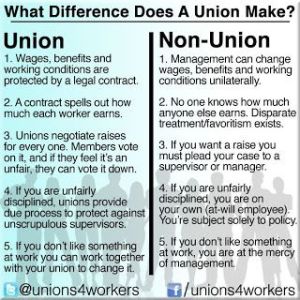 What Difference Does A Union Make?

Union

1. Wages, benefits and working conditions are protected by a legal contract.

2. A contract spells out how much each worker earns.

3. Unions negotiate raises for every one. Members vote on it, and if they feel it's an unfair, they can vote it down.

4. If you are unfairly disciplined, unions provide due process to protect against unscrupulous supervisors.

5. If you don't like something at work you can work together with your union to change it.

Non-Union

1. Management can change wages, benefits and working conditions unilaterally.

2. No one knows how much anyone else earns. Disparate treatment/favoritism exists.

3. If you want a raise you must plead your case to a supervisor or manager.

4. If you are unfairly disciplined, you are on your own (at-will employee). You're subject solely to policy.

5. If you don't like something at work, you are at the mercy of management.

@unions4workers

/unions4workers